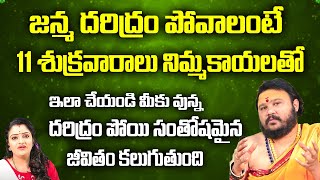 జన్మ దరిద్రం పోవాలంటే
11 శుక్రవారాలు నిమ్మకాయలతో

ఇలా చేయండి మీకు వున్న
దరిద్రం పోయి సంతోషమైన
జీవితం కలుగుతుంది